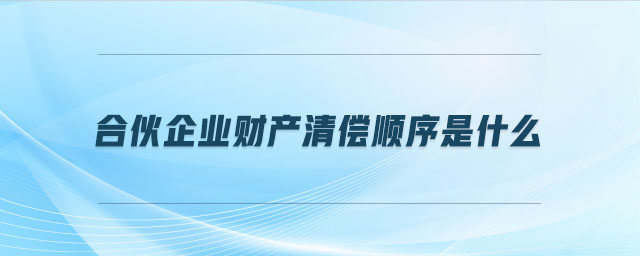 合伙企业财产清偿顺序是什么